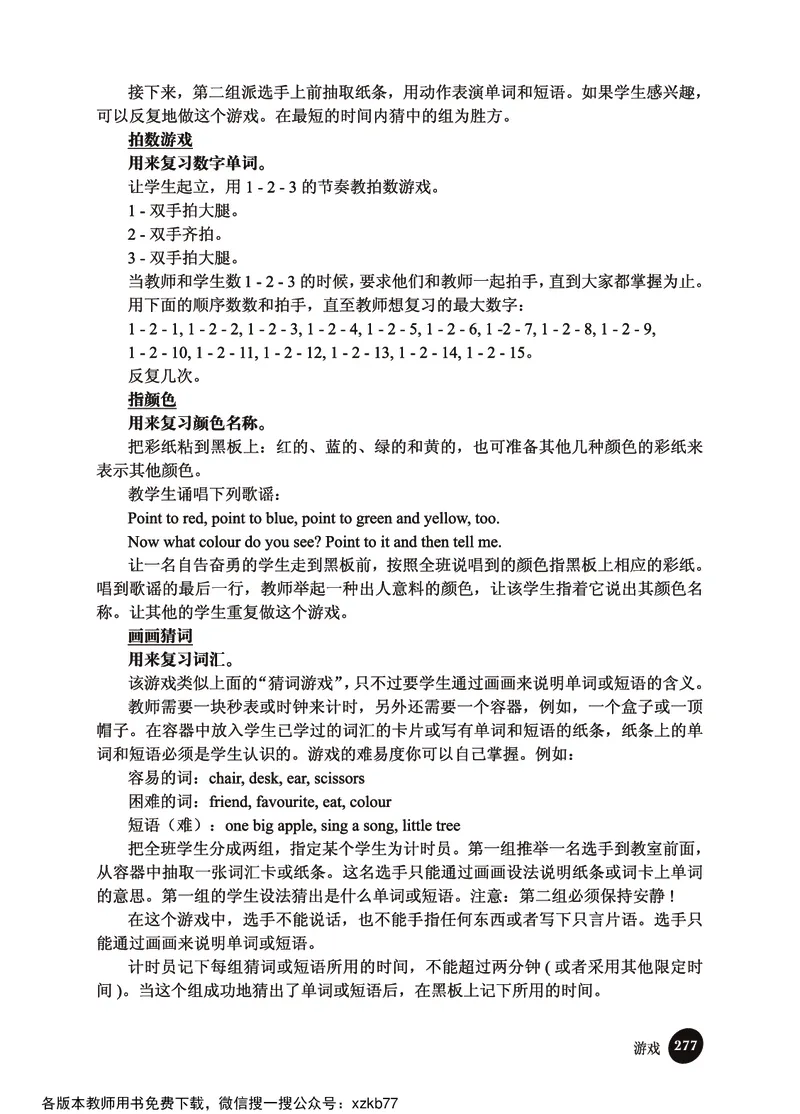 接下来，第二组派选手上前抽取纸条，用动作表演单词和短语。如果学生感兴趣，可以反复地做这个游戏。在最短的时间内猜中的组为胜方。

拍数游戏

用来复习数字单词。

让学生起立，用 1 - 2 - 3 的节奏教拍数游戏。

1 - 双手拍大腿。

2 - 双手齐拍。

3 - 双手拍大腿。

当教师和学生数 1 - 2 - 3 的时候，要求他们和教师一起拍手，直到大家都掌握为止。

用下面的顺序数数和拍手，直至教师想复习的最大数字：

1 - 2 - 1, 1 - 2 - 2, 1 - 2 - 3, 1 - 2 - 4, 1 - 2 - 5, 1 - 2 - 6, 1 -2 - 7, 1 - 2 - 8, 1 - 2 - 9, 1 - 2 - 10, 1 - 2 - 11, 1 - 2 - 12, 1 - 2 - 13, 1 - 2 - 14, 1 - 2 - 15。

反复几次。

指颜色

用来复习颜色名称。

把彩纸粘到黑板上：红的、蓝的、绿的和黄的，也可准备其他几种颜色的彩纸来表示其他颜色。

教学生诵唱下列歌谣：

Point to red, point to blue, point to green and yellow, too.

Now what colour do you see? Point to it and then tell me.

让一名自告奋勇的学生走到黑板前，按照全班说唱到的颜色指黑板上相应的彩纸。唱到歌谣的最后一行，教师举起一种出人意料的颜色，让该学生指着它说出其颜色名称。让其他的学生重复做这个游戏。

画画猜词

用来复习词汇。

该游戏类似上面的“猜词游戏”，只不过要学生通过画画来说明单词或短语的含义。

教师需要一块秒表或时钟来计时，另外还需要一个容器，例如，一个盒子或一顶帽子。在容器中放入学生已学过的词汇的卡片或写有单词和短语的纸条，纸条上的单词和短语必须是学生认识的。游戏的难易度你可以自己掌握。例如：

容易的词：chair, desk, ear, scissors

困难的词：friend, favourite, eat, colour

短语（难）：one big apple, sing a song, little tree

把全班学生分成两组，指定某个学生为计时员。第一组推举一名选手到教室前面，从容器中抽取一张词汇卡或纸条。这名选手只能通过画画设法说明纸条或词卡上单词的意思。第一组的学生设法猜出是什么单词或短语。注意：第二组必须保持安静！

在这个游戏中，选手不能说话，也不能手指任何东西或者写下只言片语。选手只能通过画画来说明单词或短语。

计时员记下每组猜词或短语所用的时间，不能超过两分钟（或者采用其他限定时间）。当这个组成功地猜出了单词或短语后，在黑板上记下所用的时间。

游戏 277

各版本教师用书免费下载，微信搜一搜公众号：xzkb77